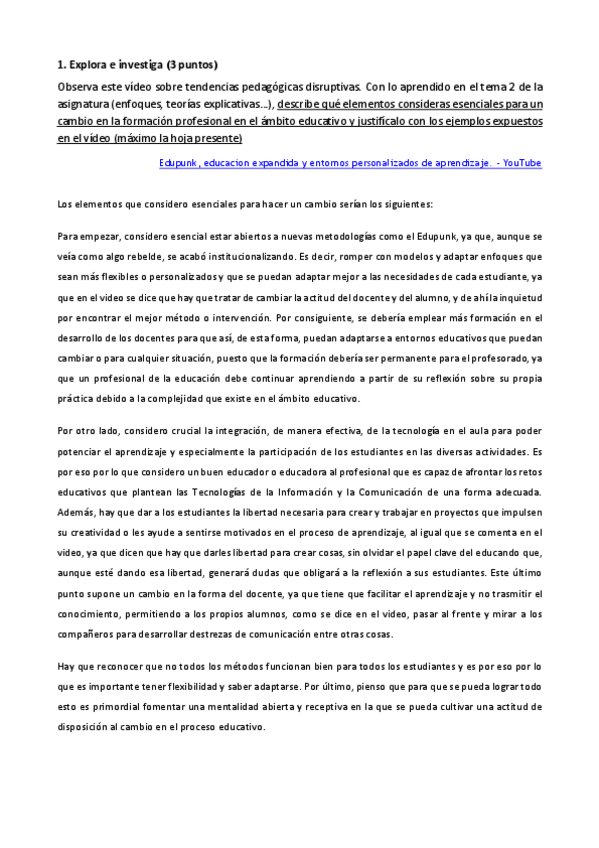 1. Explora e investiga (3 puntos)

Observa este vídeo sobre tendencias pedagógicas disruptivas. Con lo aprendido en el tema 2 de la asignatura (enfoques, teorías explicativas...), describe qué elementos consideras esenciales para un cambio en la formación profesional en el ámbito educativo y justifícalo con los ejemplos expuestos en el vídeo (máximo la hoja presente)

Edupunk, educacion expandida y entornos personalizados de aprendizaje. - YouTube

Los elementos que considero esenciales para hacer un cambio serían los siguientes:

Para empezar, considero esencial estar abiertos a nuevas metodologías como el Edupunk, ya que, aunque se veía como algo rebelde, se acabó institucionalizando. Es decir, romper con modelos y adaptar enfoques que sean más flexibles o personalizados y que se puedan adaptar mejor a las necesidades de cada estudiante, ya que en el video se dice que hay que tratar de cambiar la actitud del docente y del alumno, y de ahí la inquietud por encontrar el mejor método o intervención. Por consiguiente, se debería emplear más formación en el desarrollo de los docentes para que así, de esta forma, puedan adaptarse a entornos educativos que puedan cambiar o para cualquier situación, puesto que la formación debería ser permanente para el profesorado, ya que un profesional de la educación debe continuar aprendiendo a partir de su reflexión sobre su propia práctica debido a la complejidad que existe en el ámbito educativo.

Por otro lado, considero crucial la integración, de manera efectiva, de la tecnología en el aula para poder potenciar el aprendizaje y especialmente la participación de los estudiantes en las diversas actividades. Es por eso por lo que considero un buen educador o educadora al profesional que es capaz de afrontar los retos educativos que plantean las Tecnologías de la Información y la Comunicación de una forma adecuada. Además, hay que dar a los estudiantes la libertad necesaria para crear y trabajar en proyectos que impulsen su creatividad o les ayude a sentirse motivados en el proceso de aprendizaje, al igual que se comenta en el video, ya que dicen que hay que darles libertad para crear cosas, sin olvidar el papel clave del educando que, aunque esté dando esa libertad, generará dudas que obligará a la reflexión a sus estudiantes. Este último punto supone un cambio en la forma del docente, ya que tiene que facilitar el aprendizaje y no trasmitir el conocimiento, permitiendo a los propios alumnos, como se dice en el video, pasar al frente y mirar a los compañeros para desarrollar destrezas de comunicación entre otras cosas.

Hay que reconocer que no todos los métodos funcionan bien para todos los estudiantes y es por eso por lo que es importante tener flexibilidad y saber adaptarse. Por último, pienso que para que se pueda lograr todo esto es primordial fomentar una mentalidad abierta y receptiva en la que se pueda cultivar una actitud de disposición al cambio en el proceso educativo.